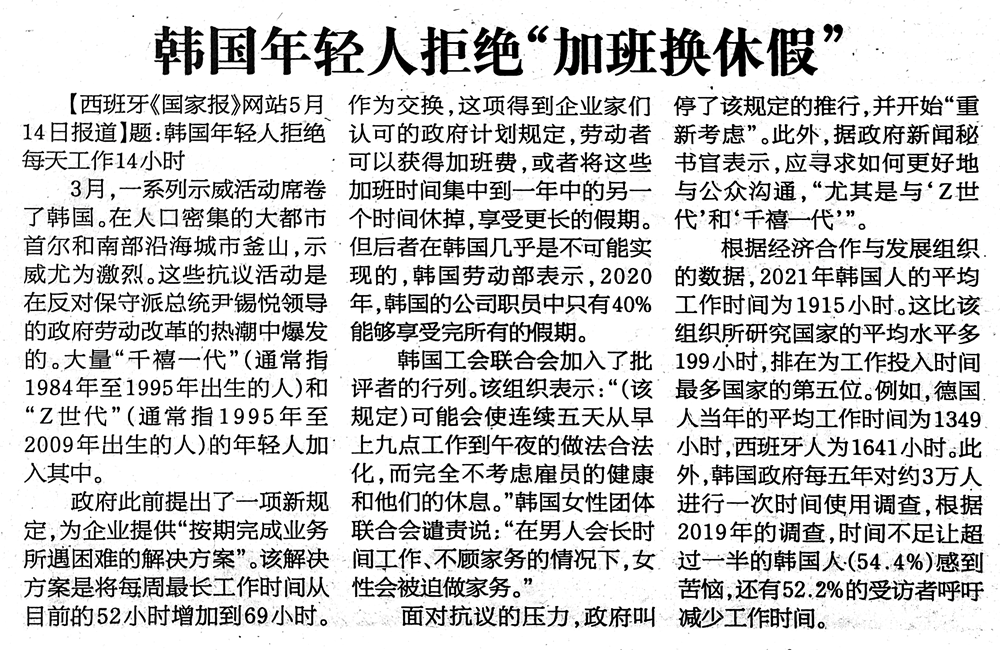 韩国年轻人拒绝“加班换休假”

【西班牙《国家报》网站5月14日报道】题：韩国年轻人拒绝每天工作14小时

3月，一系列示威活动席卷了韩国。在人口密集的大都市首尔和南部沿海城市釜山，示威尤为激烈。这些抗议活动是在反对保守派总统尹锡悦领导的政府劳动改革的热潮中爆发的。大量“千禧一代”（通常指1984年至1995年出生的人）和“Z世代”（通常指1995年至2009年出生的人）的年轻人加入其中。

政府此前提出了一项新规定，为企业提供“按期完成业务所遇困难的解决方案”。该解决方案是将每周最长工作时间从目前的52小时增加到69小时。作为交换，这项得到企业家们认可的政府计划规定，劳动者可以获得加班费，或者将这些加班时间集中到一年中的另一个时间休掉，享受更长的假期。但后者在韩国几乎是不可能实现的，韩国劳动部表示，2020年，韩国的公司职员中只有40%能够享受完所有的假期。

韩国工会联合会加入了批评者的行列。该组织表示：“（该规定）可能会使连续五天从早上九点工作到午夜的做法合法化，而完全不考虑雇员的健康和他们的休息。”韩国女性团体联合会谴责说：“在男人会长时间工作、不顾家务的情况下，女性会被迫做家务。”

面对抗议的压力，政府叫停了该规定的推行，并开始“重新考虑”。此外，据政府新闻秘书官表示，应寻求如何更好地与公众沟通，“尤其是与‘Z世代’和‘千禧一代’”。

根据经济合作与发展组织的数据，2021年韩国人的平均工作时间为1915小时。这比该组织所研究国家的平均水平多199小时，排在为工作投入时间最多国家的第五位。例如，德国人当年的平均工作时间为1349小时，西班牙人为1641小时。此外，韩国政府每五年对约3万人进行一次时间使用调查，根据2019年的调查，时间不足让超过一半的韩国人（54.4%）感到苦恼，还有52.2%的受访者呼吁减少工作时间。